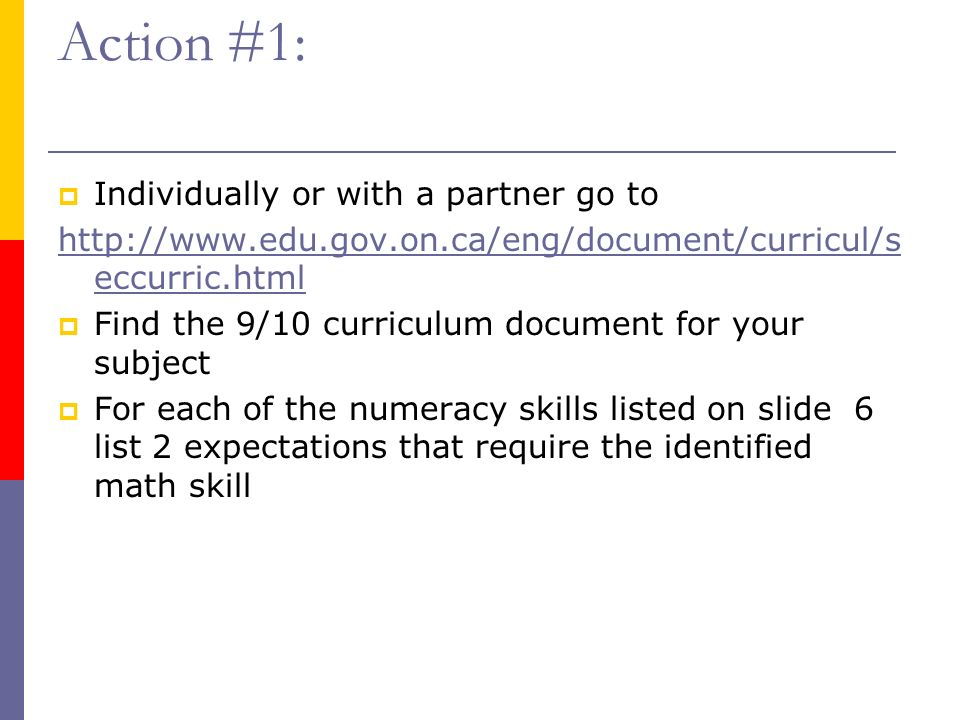 Action #1:

Individually or with a partner go to http://www.edu.gov.on.ca/eng/document/curricul/seccurric.html

Find the 9/10 curriculum document for your subject

For each of the numeracy skills listed on slide 6 list 2 expectations that require the identified math skill